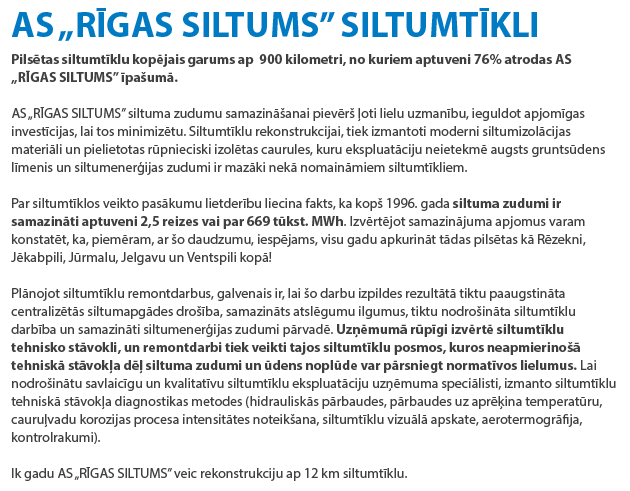 AS „RĪGAS SILTUMS” SILTUMTĪKLI

Pilsētas siltumtīklu kopējais garums ap 900 kilometri, no kuriem aptuveni 76% atrodas AS „RĪGAS SILTUMS” īpašumā.

AS „RĪGAS SILTUMS” siltuma zudumu samazināšanai pievērš ļoti lielu uzmanību, ieguldot apjomīgas investīcijas, lai tos minimizētu. Siltumtīklu rekonstrukcijai, tiek izmantoti moderni siltumizolācijas materiāli un pielietotas rūpnieciski izolētas caurules, kuru ekspluatāciju neietekmē augsts gruntsūdens līmenis un siltumenerģijas zudumi ir mazāki nekā nomaināmiem siltumtīkliem.

Par siltumtīklos veikto pasākumu lietderību liecina fakts, ka kopš 1996. gada siltuma zudumi ir samazināti aptuveni 2,5 reizes vai par 669 tūkst. MWh. Izvērtējot samazinājuma apjomus varam konstatēt, ka, piemēram, ar šo daudzumu, iespējams, visu gadu apkurināt tādas pilsētas kā Rēzekni, Jēkabpili, Jūrmalu, Jelgavu un Ventspili kopā!

Plānojot siltumtīklu remontdarbus, galvenais ir, lai šo darbu izpildes rezultātā tiktu paaugstināta centralizētās siltumapgādes drošība, samazināts atslēgumu ilgumus, tiktu nodrošināta siltumtīklu darbība un samazināti siltumenerģijas zudumi pārvadē. Uzņēmumā rūpīgi izvērtē siltumtīklu tehnisko stāvokli, un remontdarbi tiek veikti tajos siltumtīklu posmos, kuros neapmierinošā tehniskā stāvokļa dēļ siltuma zudumi un ūdens noplūde var pārsniegt normatīvos lielumus. Lai nodrošinātu savlaicīgu un kvalitatīvu siltumtīklu ekspluatāciju uzņēmuma speciālisti, izmanto siltumtīklu tehniskā stāvokļa diagnostikas metodes (hidrauliskās pārbaudes, pārbaudes uz aprēķina temperatūru, cauruļvadu korozijas procesa intensitātes noteikšana, siltumtīklu vizuālā apskate, aerotermogrāfija, kontrolrakumi).

Ik gadu AS „RĪGAS SILTUMS” veic rekonstrukciju ap 12 km siltumtīklu.